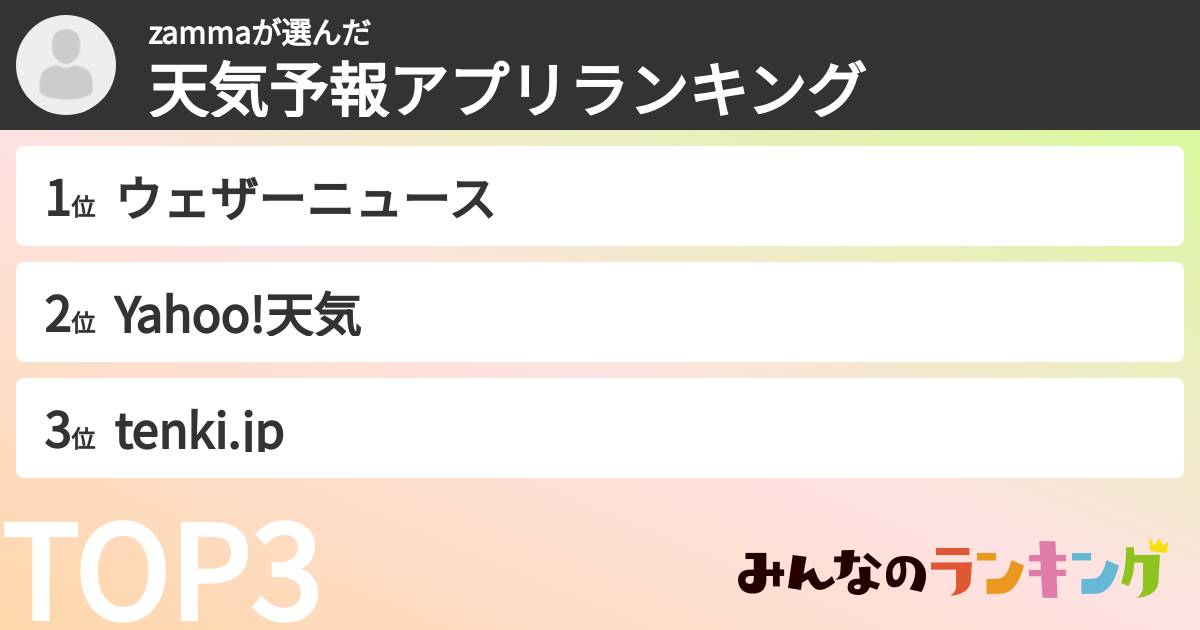 zammaが選んだ
天気予報アプリランキング

1位 ウェザーニュース

2位 Yahoo!天気

3位 tenki.jp

TOP3

みんなのランキング